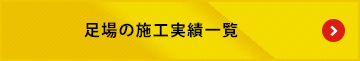 足場の施工実績一覧